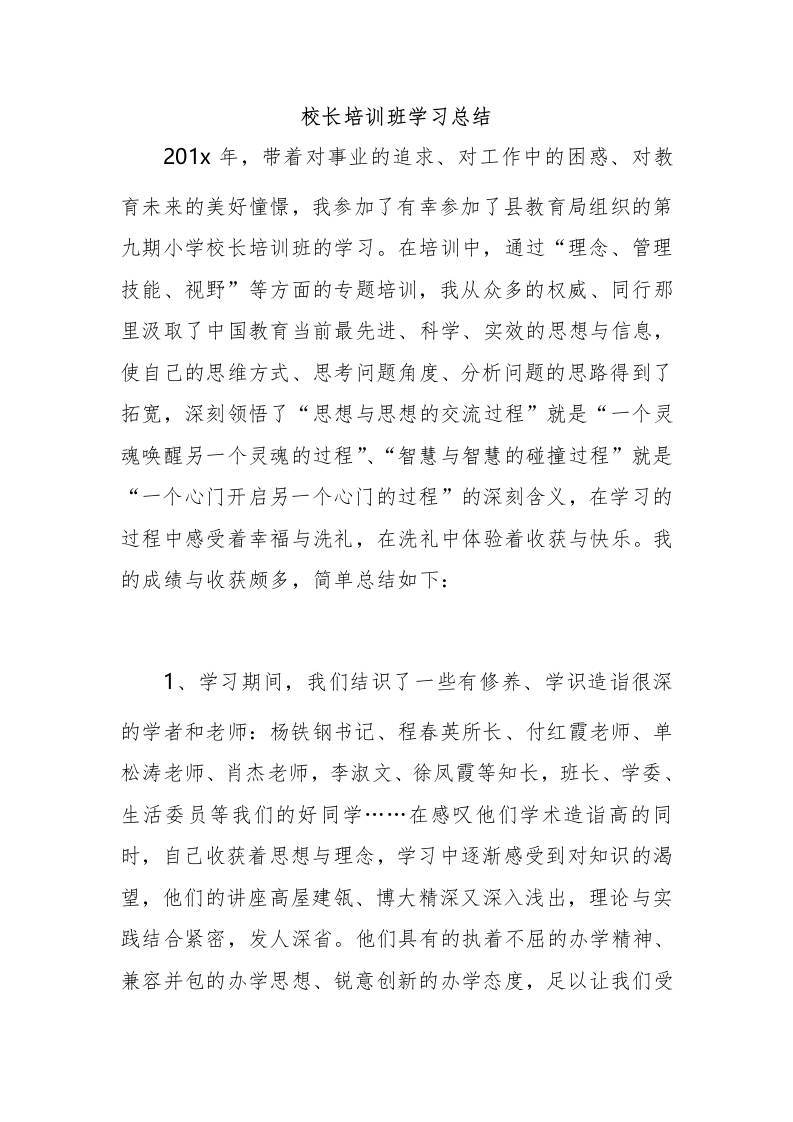 校长培训班学习总结

201x 年，带着对事业的追求、对工作中的困惑、对教育未来的美好憧憬，我参加了有幸参加了县教育局组织的第九期小学校长培训班的学习。在培训中，通过“理念、管理技能、视野”等方面的专题培训，我从众多的权威、同行那里汲取了中国教育当前最先进、科学、实效的思想与信息，使自己的思维方式、思考问题角度、分析问题的思路得到了拓宽，深刻领悟了“思想与思想的交流过程”就是“一个灵魂唤醒另一个灵魂的过程”、“智慧与智慧的碰撞过程”就是“一个心门开启另一个心门的过程”的深刻含义，在学习的过程中感受着幸福与洗礼，在洗礼中体验着收获与快乐。我的成绩与收获颇多，简单总结如下：

1、学习期间，我们结识了一些有修养、学识造诣很深的学者和老师：杨铁钢书记、程春英所长、付红霞老师、单松涛老师、肖杰老师，李淑文、徐凤霞等知长，班长、学委、生活委员等我们的好同学……在感叹他们学术造诣高的同时，自己收获着思想与理念，学习中逐渐感受到对知识的渴望，他们的讲座高屋建瓴、博大精深又深入浅出，理论与实践结合紧密，发人深省。他们具有的执着不屈的办学精神、兼容并包的办学思想、锐意创新的办学态度，足以让我们受